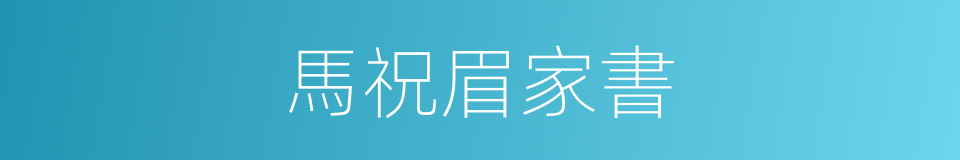 馬祝眉家書